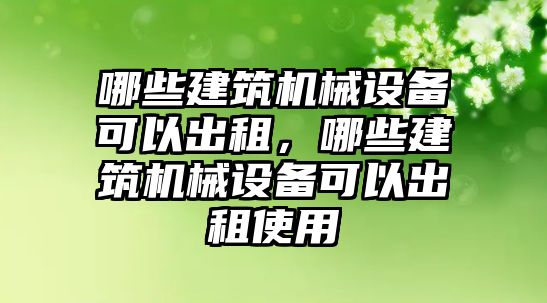 哪些建筑机械设备可以出租，哪些建筑机械设备可以出租使用